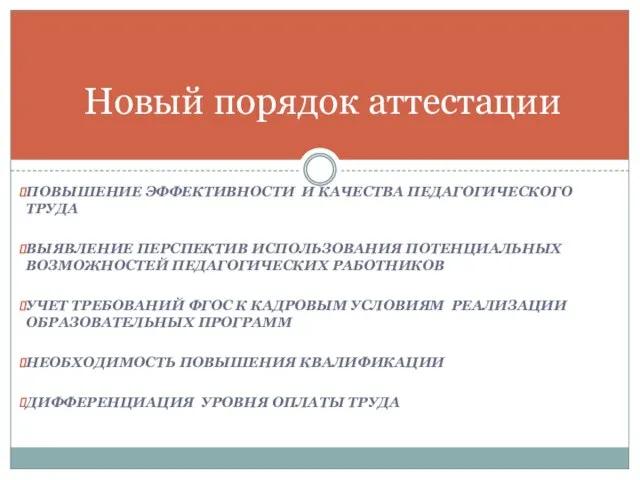 Новый порядок аттестации

ПОВЫШЕНИЕ ЭФФЕКТИВНОСТИ И КАЧЕСТВА ПЕДАГОГИЧЕСКОГО ТРУДА

ВЫЯВЛЕНИЕ ПЕРСПЕКТИВ ИСПОЛЬЗОВАНИЯ ПОТЕНЦИАЛЬНЫХ ВОЗМОЖНОСТЕЙ ПЕДАГОГИЧЕСКИХ РАБОТНИКОВ

УЧЕТ ТРЕБОВАНИЙ ФГОС К КАДРОВЫМ УСЛОВИЯМ РЕАЛИЗАЦИИ ОБРАЗОВАТЕЛЬНЫХ ПРОГРАММ

НЕОБХОДИМОСТЬ ПОВЫШЕНИЯ КВАЛИФИКАЦИИ

ДИФФЕРЕНЦИАЦИЯ УРОВНЯ ОПЛАТЫ ТРУДА